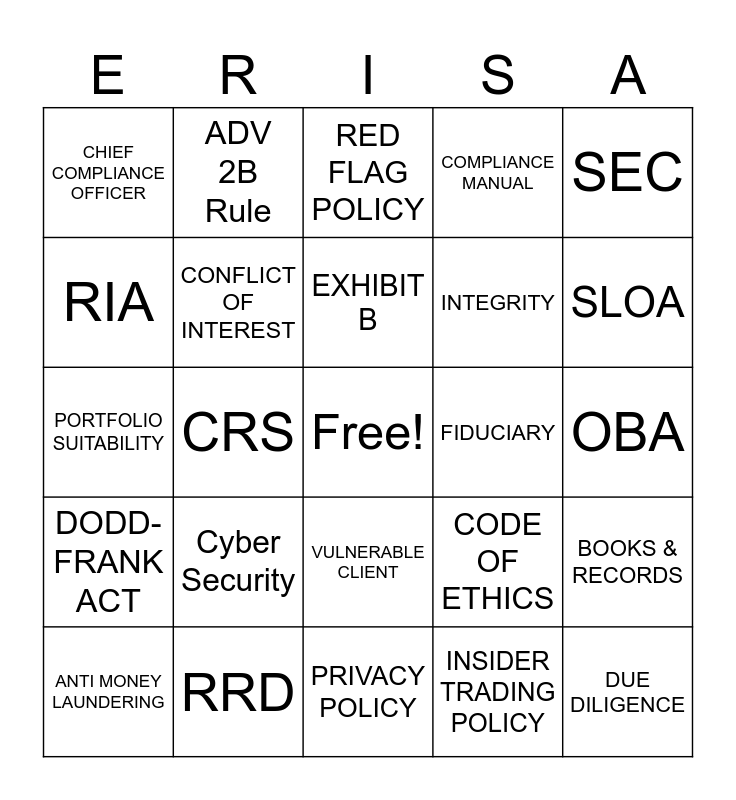 | E | R | I | S | A |
|---|---|---|---|---|
| CHIEF COMPLIANCE OFFICER | ADV 2B Rule | RED FLAG POLICY | COMPLIANCE MANUAL | SEC |
| RIA | CONFLICT OF INTEREST | EXHIBIT B | INTEGRITY | SLOA |
| PORTFOLIO SUITABILITY | CRS | Free! | FIDUCIARY | OBA |
| DODD-FRANK ACT | Cyber Security | VULNERABLE CLIENT | CODE OF ETHICS | BOOKS & RECORDS |
| ANTI MONEY LAUNDERING | RRD | PRIVACY POLICY | INSIDER TRADING POLICY | DUE DILIGENCE |